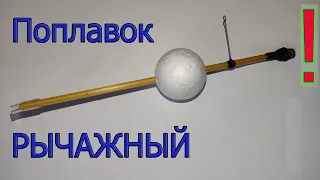 Поплавок
!
РЫЧАЖНЫЙ